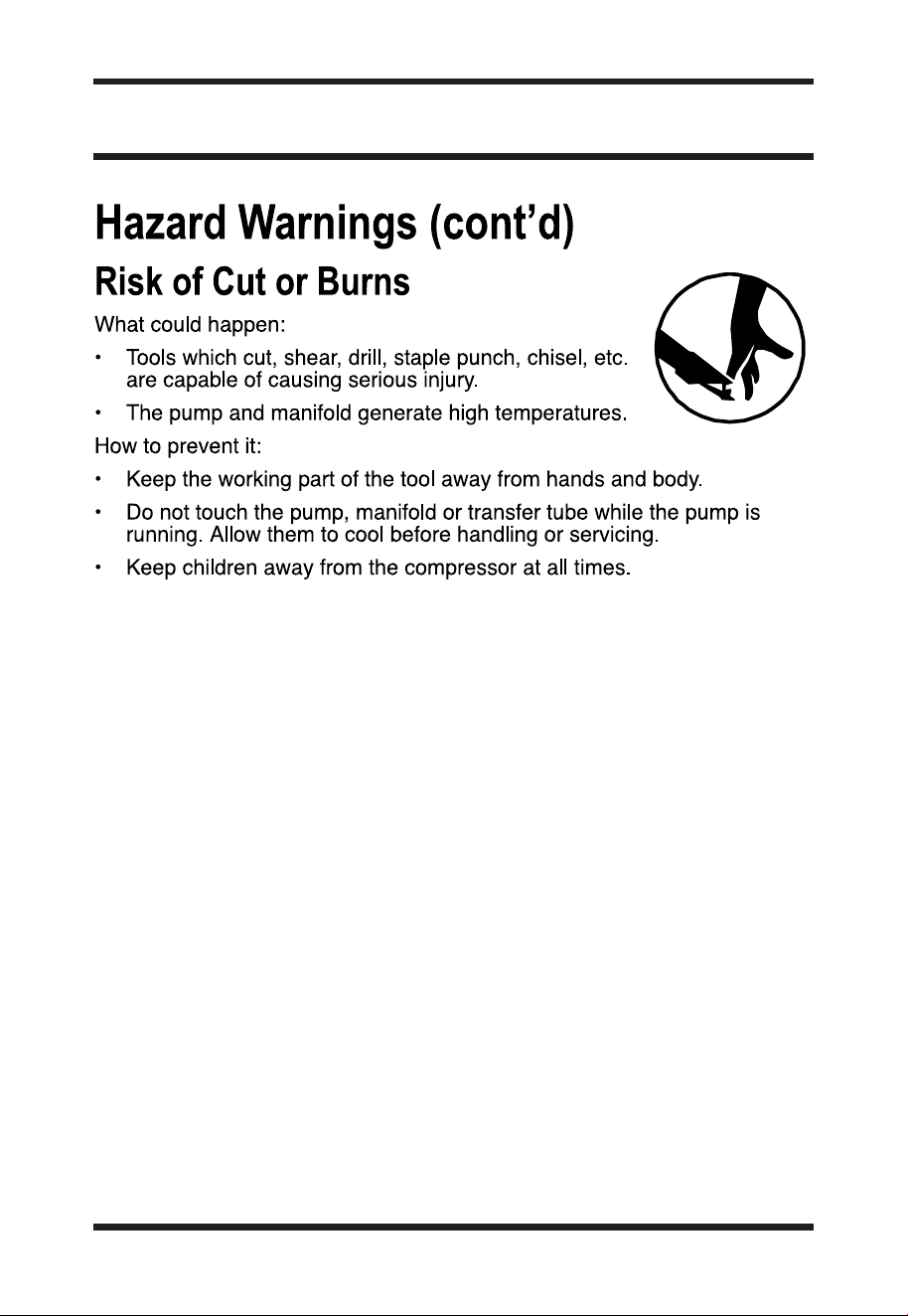 Hazard Warnings (cont'd)

Risk of Cut or Burns

What could happen:

• Tools which cut, shear, drill, staple punch, chisel, etc. are capable of causing serious injury.

• The pump and manifold generate high temperatures.

How to prevent it:

• Keep the working part of the tool away from hands and body.

• Do not touch the pump, manifold or transfer tube while the pump is running. Allow them to cool before handling or servicing.

• Keep children away from the compressor at all times.